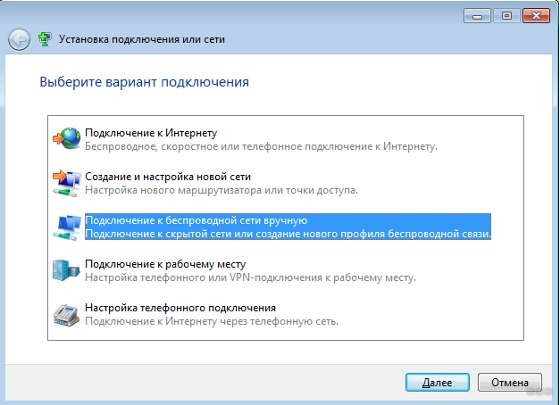 Установка подключения или сети

Выберите вариант подключения

Подключение к Интернету
Беспроводное, скоростное или телефонное подключение к Интернету.

Создание и настройка новой сети
Настройка нового маршрутизатора или точки доступа.

Подключение к беспроводной сети вручную
Подключение к скрытой сети или создание нового профиля беспроводной связи.

Подключение к рабочему месту
Настройка телефонного или VPN-подключения к рабочему месту.

Настройка телефонного подключения
Подключение к Интернету через телефонную сеть.

Далее
Отмена